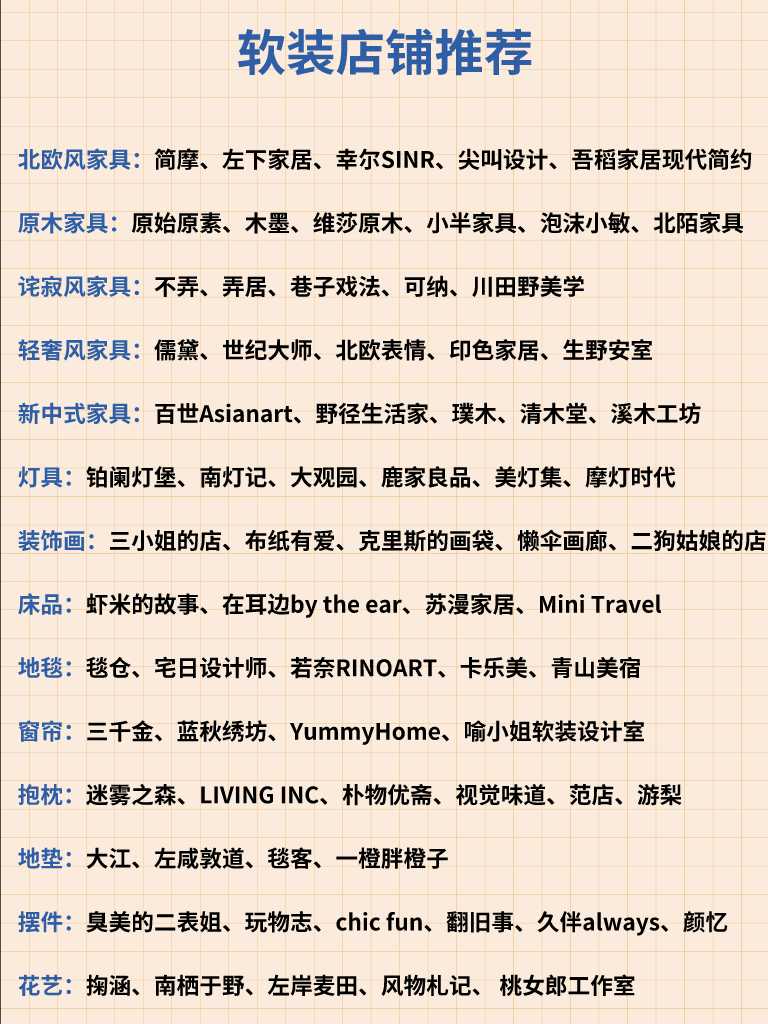 软装店铺推荐

北欧风家具：简摩、左下家居、幸尔SINR、尖叫设计、吾稻家居现代简约

原木家具：原始原素、木墨、维莎原木、小半家具、泡沫小敏、北陌家具

诧寂风家具：不弄、弄居、巷子戏法、可纳、川田野美学

轻奢风家具：儒黛、世纪大师、北欧表情、印色家居、生野安室

新中式家具：百世Asianart、野径生活家、璞木、清木堂、溪木工坊

灯具：铂阑灯堡、南灯记、大观园、鹿家良品、美灯集、摩灯时代

装饰画：三小姐的店、布纸有爱、克里斯的画袋、懒伞画廊、二狗姑娘的店

床品：虾米的故事、在耳边by the ear、苏漫家居、Mini Travel

地毯：毯仓、宅日设计师、若奈RINOART、卡乐美、青山美宿

窗帘：三千金、蓝秋绣坊、YummyHome、喻小姐软装设计室

抱枕：迷雾之森、LIVING INC、朴物优斋、视觉味道、范店、游梨

地垫：大江、左咸敦道、毯客、一橙胖橙子

摆件：臭美的二表姐、玩物志、chic fun、翻旧事、久伴always、颜忆

花艺：掬涵、南栖于野、左岸麦田、风物札记、 桃女郎工作室